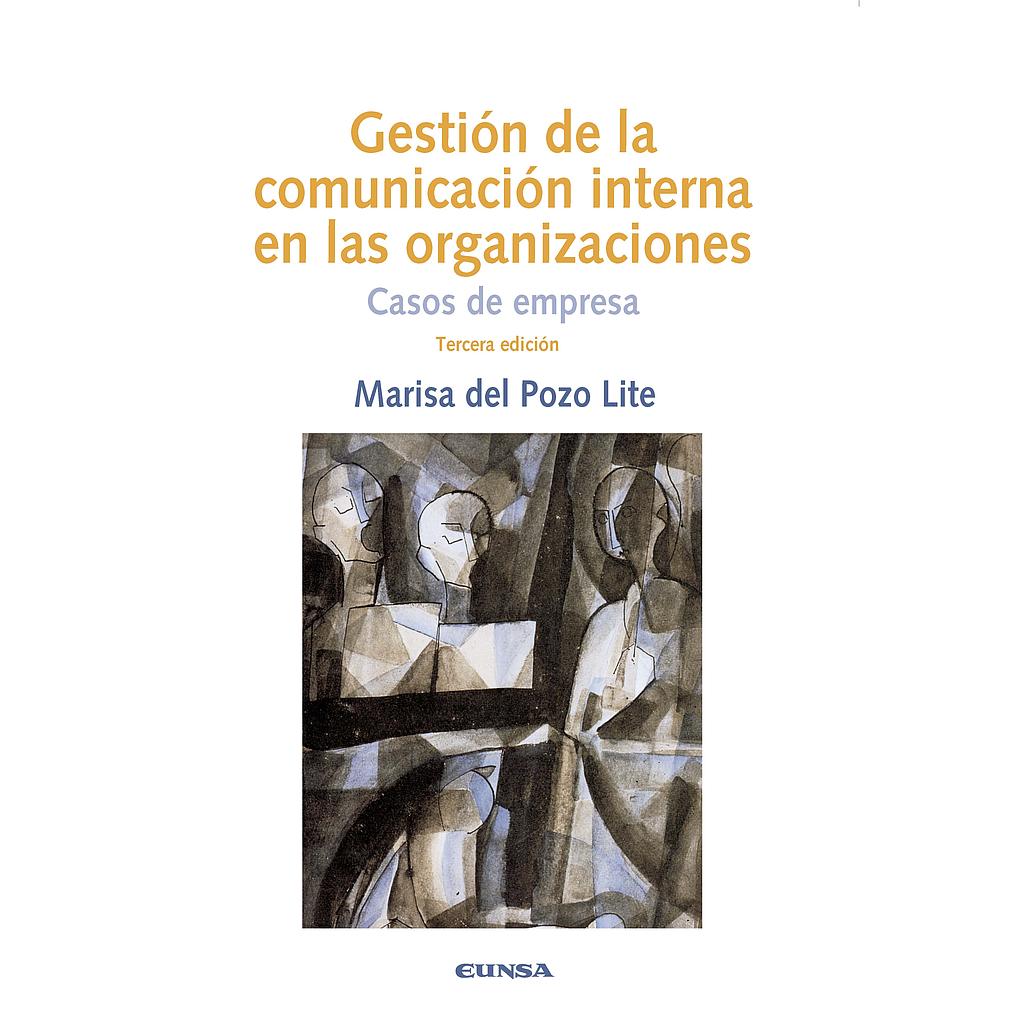 Gestión de la comunicación interna en las organizaciones

Casos de empresa

Tercera edición

Marisa del Pozo Lite

EUNSA